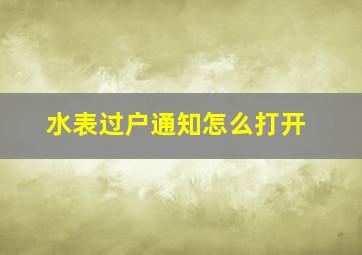 水表过户通知怎么打开